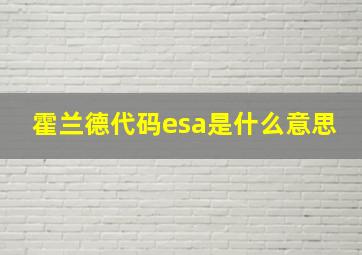 霍兰德代码esa是什么意思